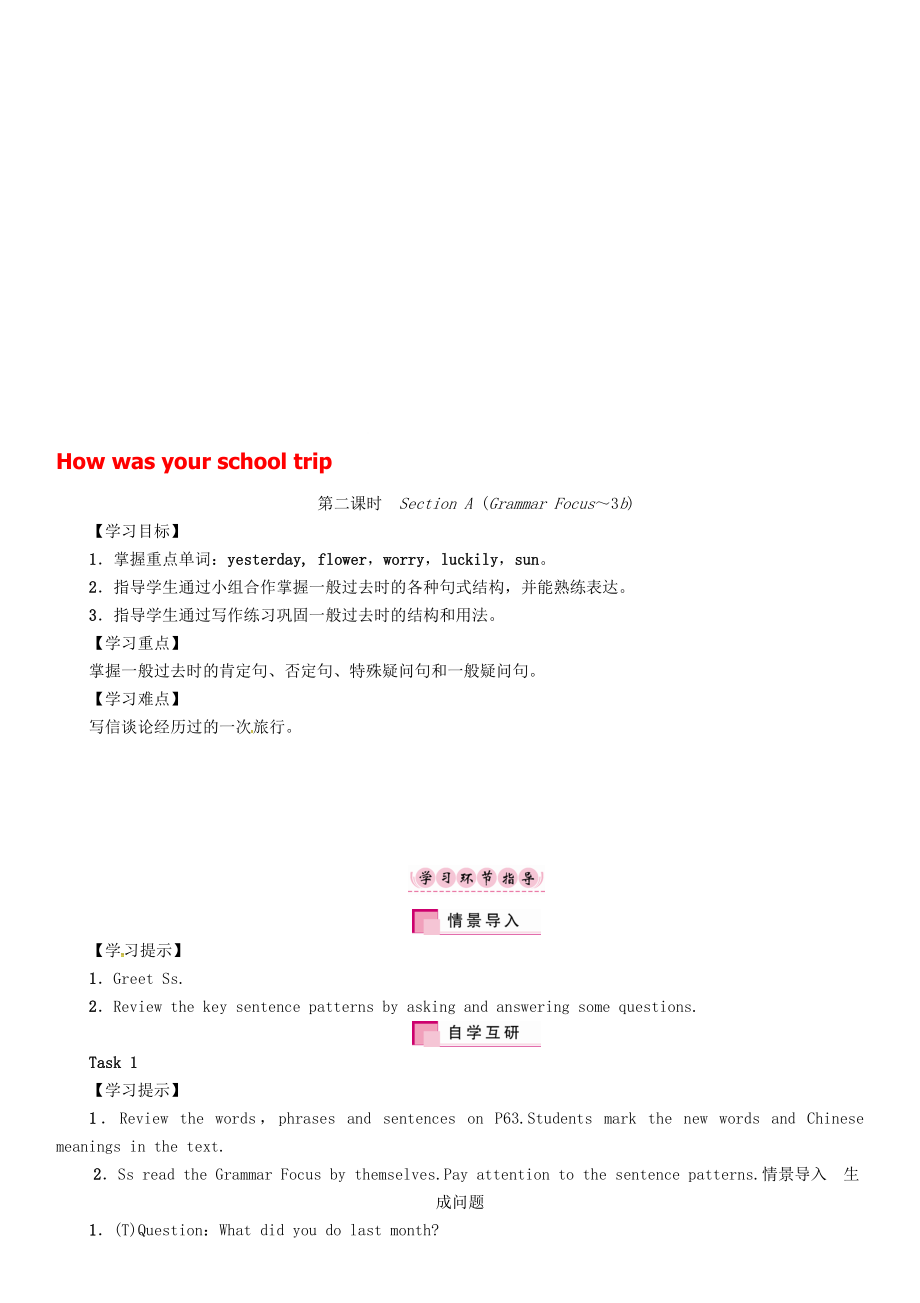 How was your school trip

第二课时　Section A (Grammar Focus～3b)

【学习目标】

1．掌握重点单词：yesterday, flower，worry，luckily，sun。

2．指导学生通过小组合作掌握一般过去时的各种句式结构，并能熟练表达。

3．指导学生通过写作练习巩固一般过去时的结构和用法。

【学习重点】

掌握一般过去时的肯定句、否定句、特殊疑问句和一般疑问句。

【学习难点】

写信谈论经历过的一次旅行。

学习环节指导

情景导入

【学习提示】

1．Greet Ss.

2．Review the key sentence patterns by asking and answering some questions.

自学互研

Task 1

【学习提示】

1．Review the words，phrases and sentences on P63.Students mark the new words and Chinese meanings in the text.

2．Ss read the Grammar Focus by themselves.Pay attention to the sentence patterns.情景导入　生成问题

1．(T)Question：What did you do last month?